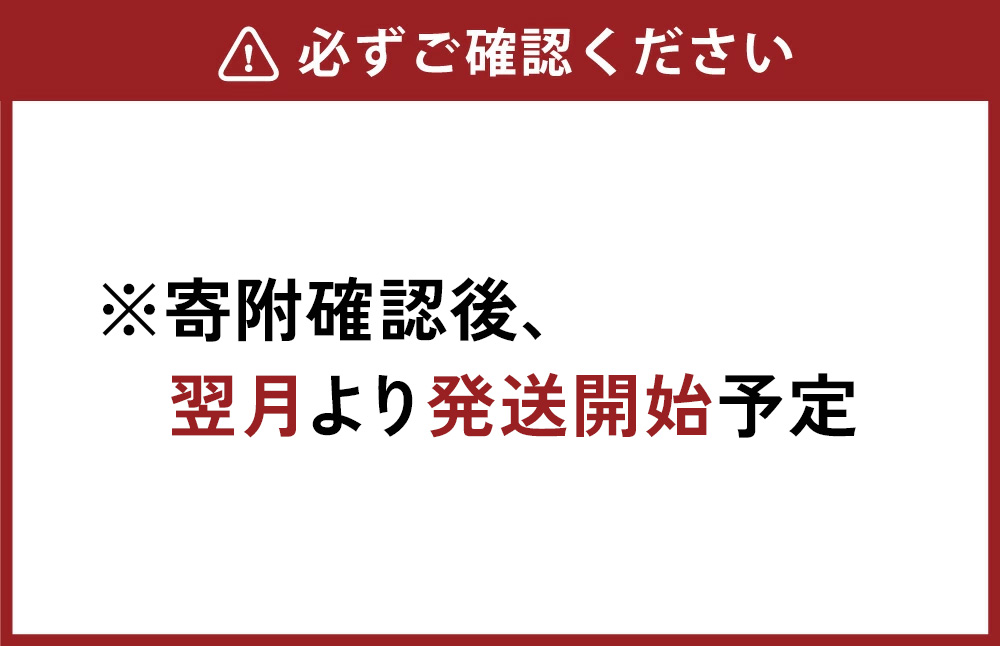 必ずご確認ください

※寄附確認後、
翌月より発送開始予定